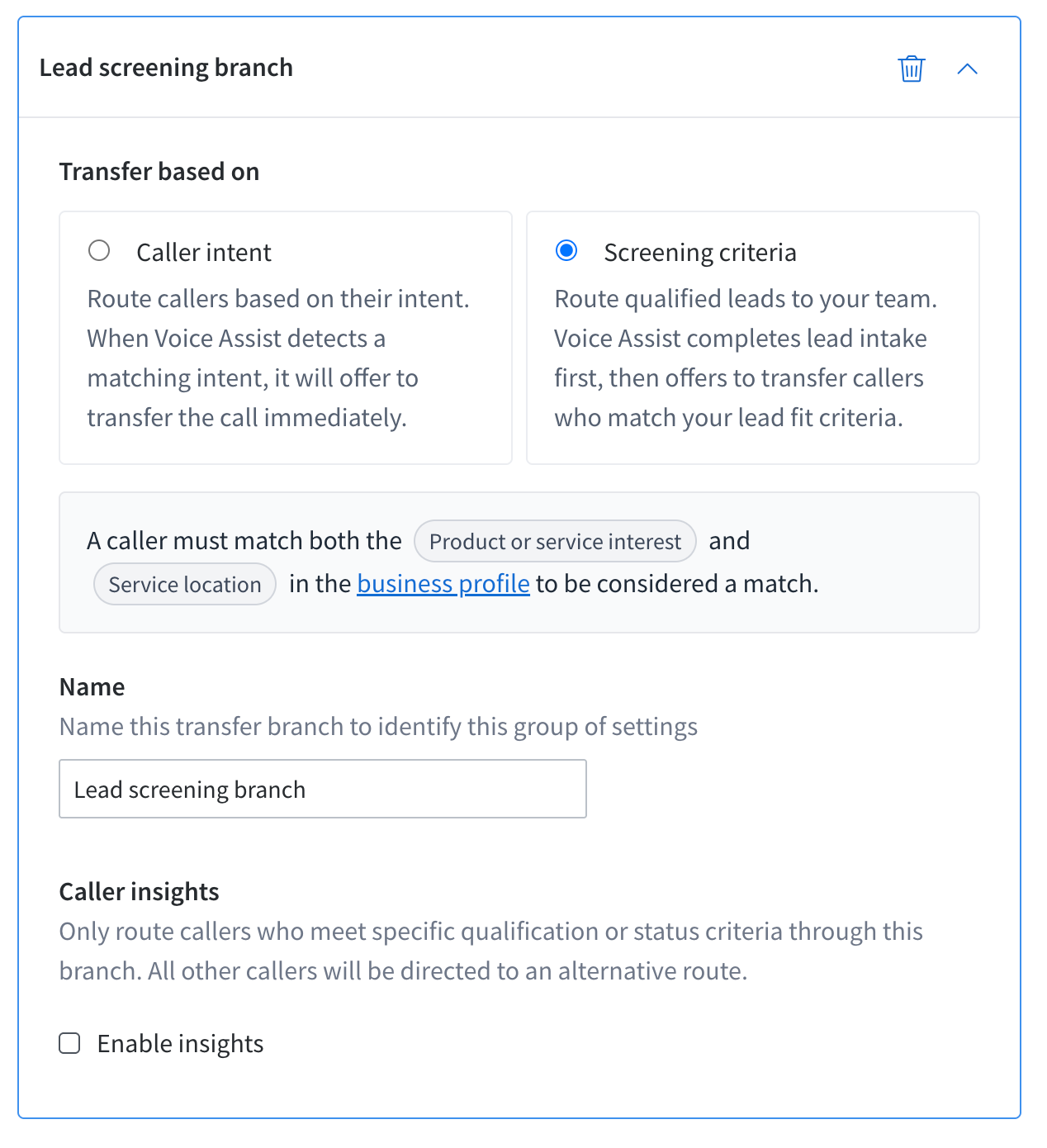 Lead screening branch

Transfer based on

Caller intent
Route callers based on their intent. When Voice Assist detects a matching intent, it will offer to transfer the call immediately.

Screening criteria
Route qualified leads to your team. Voice Assist completes lead intake first, then offers to transfer callers who match your lead fit criteria.

A caller must match both the Product or service interest and Service location in the business profile to be considered a match.

Name
Name this transfer branch to identify this group of settings

Lead screening branch

Caller insights
Only route callers who meet specific qualification or status criteria through this branch. All other callers will be directed to an alternative route.

Enable insights